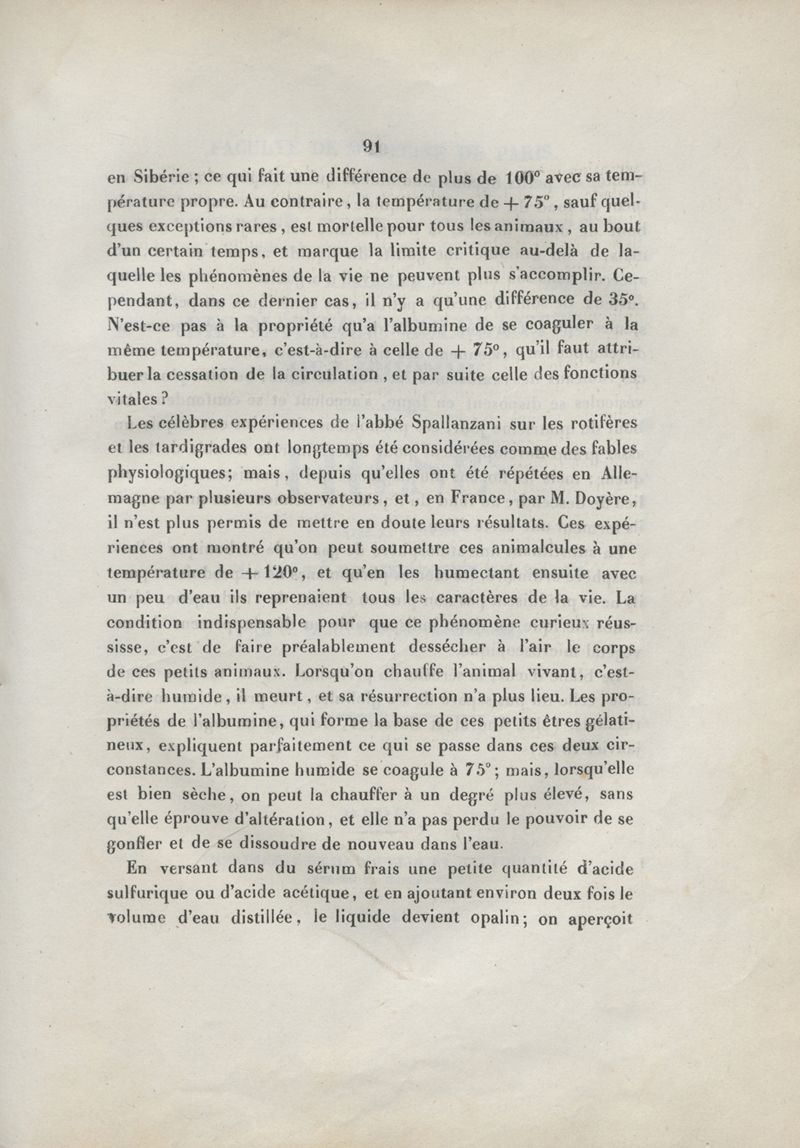 91

en Sibérie ; ce qui fait une différence de plus de 100° avec sa température propre. Au contraire, la température de + 75°, sauf quelques exceptions rares, est mortelle pour tous les animaux, au bout d'un certain temps, et marque la limite critique au-delà de laquelle les phénomènes de la vie ne peuvent plus s'accomplir. Cependant, dans ce dernier cas, il n'y a qu'une différence de 35°. N'est-ce pas à la propriété qu'a l'albumine de se coaguler à la même température, c'est-à-dire à celle de + 75°, qu'il faut attribuer la cessation de la circulation, et par suite celle des fonctions vitales ?

Les célèbres expériences de l'abbé Spallanzani sur les rotifères et les tardigrades ont longtemps été considérées comme des fables physiologiques; mais, depuis qu'elles ont été répétées en Allemagne par plusieurs observateurs, et, en France, par M. Doyère, il n'est plus permis de mettre en doute leurs résultats. Ces expériences ont montré qu'on peut soumettre ces animalcules à une température de + 120°, et qu'en les humectant ensuite avec un peu d'eau ils reprenaient tous les caractères de la vie. La condition indispensable pour que ce phénomène curieux réussisse, c'est de faire préalablement dessécher à l'air le corps de ces petits animaux. Lorsqu'on chauffe l'animal vivant, c'est-à-dire humide, il meurt, et sa résurrection n'a plus lieu. Les propriétés de l'albumine, qui forme la base de ces petits êtres gélatineux, expliquent parfaitement ce qui se passe dans ces deux circonstances. L'albumine humide se coagule à 75°; mais, lorsqu'elle est bien sèche, on peut la chauffer à un degré plus élevé, sans qu'elle éprouve d'altération, et elle n'a pas perdu le pouvoir de se gonfler et de se dissoudre de nouveau dans l'eau.

En versant dans du sérum frais une petite quantité d'acide sulfurique ou d'acide acétique, et en ajoutant environ deux fois le volume d'eau distillée, le liquide devient opalin; on aperçoit